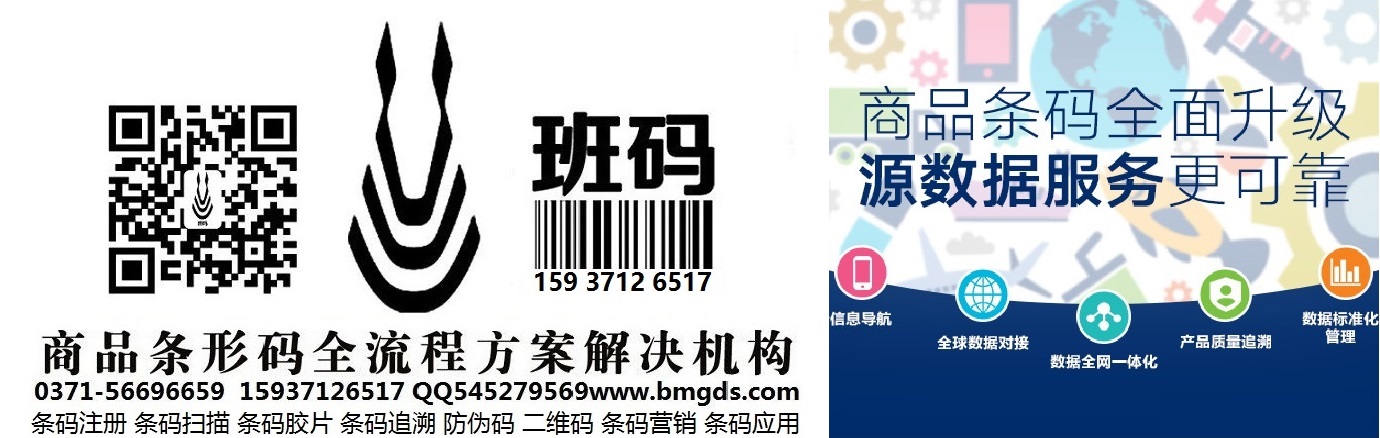 班码
159 3712 6517
商品条形码全流程方案解决机构
0371-56696659 15937126517 QQ545279569www.bmgds.com
条码注册 条码扫描 条码胶片 条码追溯 防伪码 二维码 条码营销 条码应用

商品条码全面升级
源数据服务更可靠
信息导航
全球数据对接
数据全网一体化
产品质量追溯
数据标准化管理